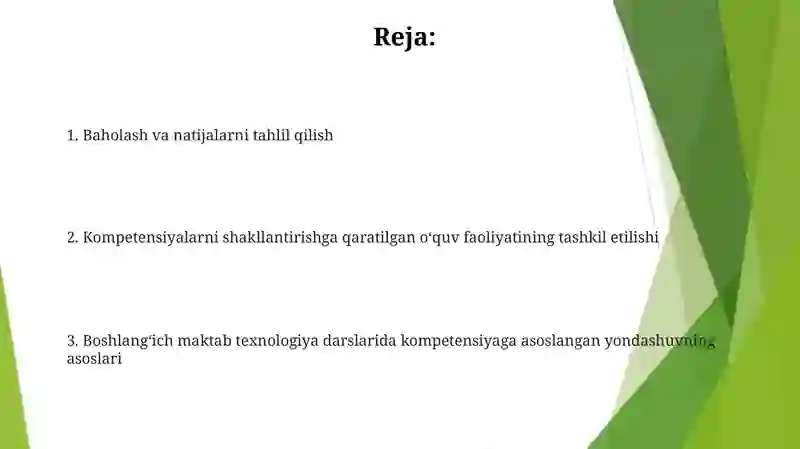 Reja:

1. Baholash va natijalarni tahlil qilish

2. Kompetensiyalarni shakllantirishga qaratilgan o‘quv faoliyatining tashkil etilishi

3. Boshlang‘ich maktab texnologiya darslarida kompetensiyaga asoslangan yondashuvning asoslari